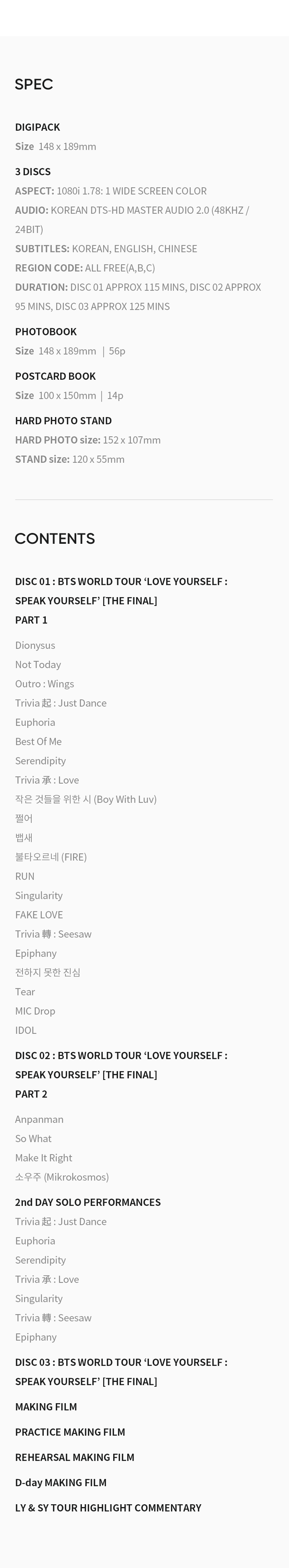 SPEC

DIGIPACK
Size 148 x 189mm

3 DISCS
ASPECT: 1080i 1.78: 1 WIDE SCREEN COLOR
AUDIO: KOREAN DTS-HD MASTER AUDIO 2.0 (48KHZ / 24BIT)
SUBTITLES: KOREAN, ENGLISH, CHINESE
REGION CODE: ALL FREE(A,B,C)
DURATION: DISC 01 APPROX 115 MINS, DISC 02 APPROX 95 MINS, DISC 03 APPROX 125 MINS

PHOTOBOOK
Size 148 x 189mm | 56p

POSTCARD BOOK
Size 100 x 150mm | 14p

HARD PHOTO STAND
HARD PHOTO size: 152 x 107mm
STAND size: 120 x 55mm

CONTENTS

DISC 01 : BTS WORLD TOUR 'LOVE YOURSELF : SPEAK YOURSELF' [THE FINAL]
PART 1

Dionysus
Not Today
Outro : Wings
Trivia 起 : Just Dance
Euphoria
Best Of Me
Serendipity
Trivia 承 : Love
작은 것들을 위한 시 (Boy With Luv)
쩔어
뱁새
불타오르네 (FIRE)
RUN
Singularity
FAKE LOVE
Trivia 轉 : Seesaw
Epiphany
전하지 못한 진심
Tear
MIC Drop
IDOL

DISC 02 : BTS WORLD TOUR 'LOVE YOURSELF : SPEAK YOURSELF' [THE FINAL]
PART 2

Anpanman
So What
Make It Right
소우주 (Mikrokosmos)

2nd DAY SOLO PERFORMANCES
Trivia 起 : Just Dance
Euphoria
Serendipity
Trivia 承 : Love
Singularity
Trivia 轉 : Seesaw
Epiphany

DISC 03 : BTS WORLD TOUR 'LOVE YOURSELF : SPEAK YOURSELF' [THE FINAL]

MAKING FILM

PRACTICE MAKING FILM

REHEARSAL MAKING FILM

D-day MAKING FILM

LY & SY TOUR HIGHLIGHT COMMENTARY